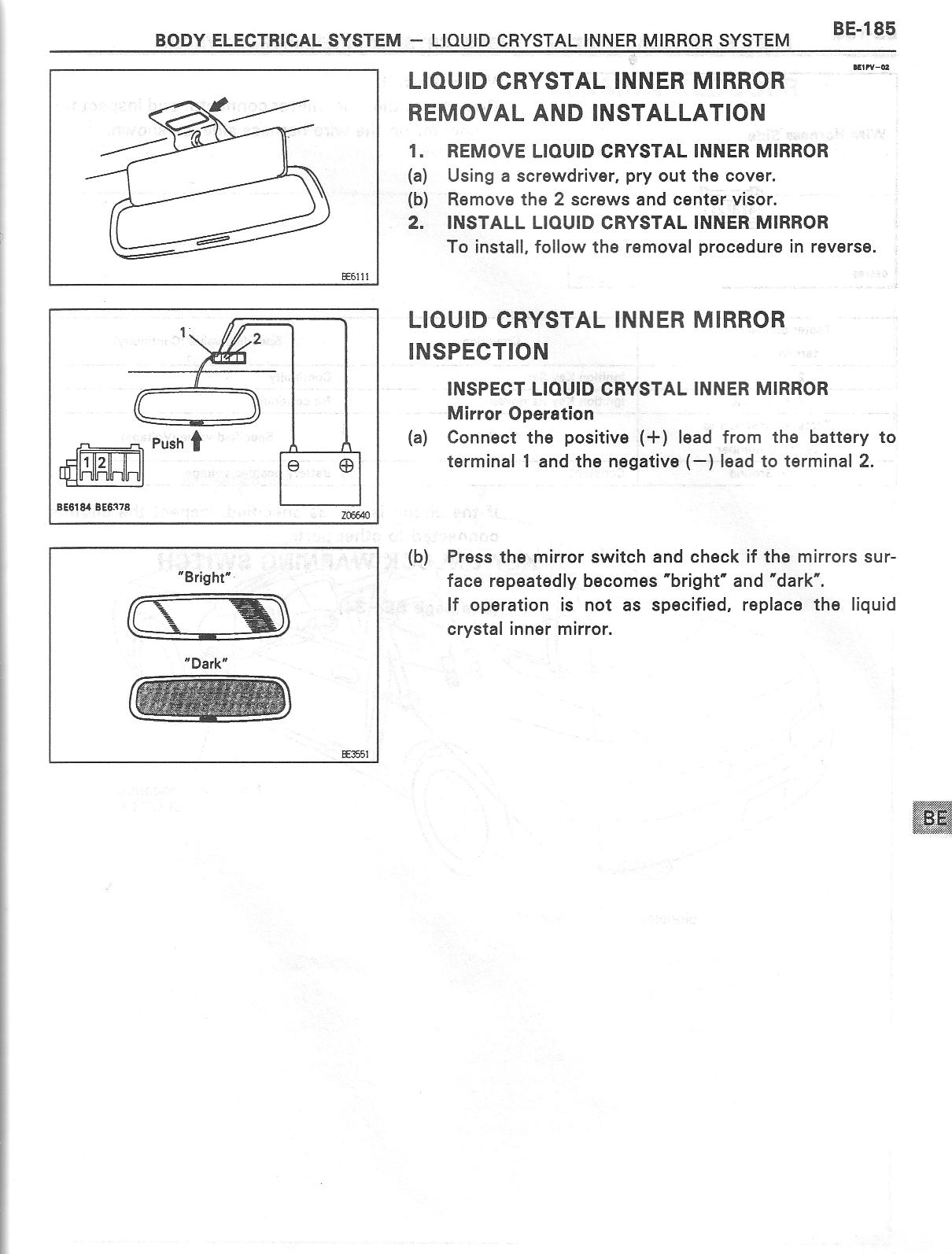 BODY ELECTRICAL SYSTEM — LIQUID CRYSTAL INNER MIRROR SYSTEM

BE-185

BE1PV-02

BE6111

LIQUID CRYSTAL INNER MIRROR REMOVAL AND INSTALLATION

1. REMOVE LIQUID CRYSTAL INNER MIRROR
(a) Using a screwdriver, pry out the cover.
(b) Remove the 2 screws and center visor.
2. INSTALL LIQUID CRYSTAL INNER MIRROR
To install, follow the removal procedure in reverse.

1
2
Push
1 2
⊖ ⊕
BE6184 BE6378
Z06640

LIQUID CRYSTAL INNER MIRROR INSPECTION

INSPECT LIQUID CRYSTAL INNER MIRROR
Mirror Operation
(a) Connect the positive (+) lead from the battery to terminal 1 and the negative (−) lead to terminal 2.

"Bright"
"Dark"
BE3551

(b) Press the mirror switch and check if the mirrors surface repeatedly becomes "bright" and "dark".
If operation is not as specified, replace the liquid crystal inner mirror.

BE